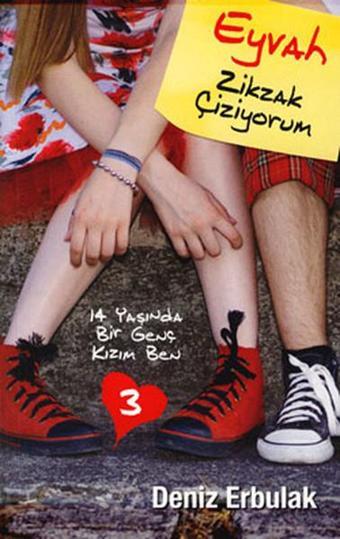 Eyvah
Zikzak Çiziyorum

14 Yaşında Bir Genç Kızım Ben

3

Deniz Erbulak